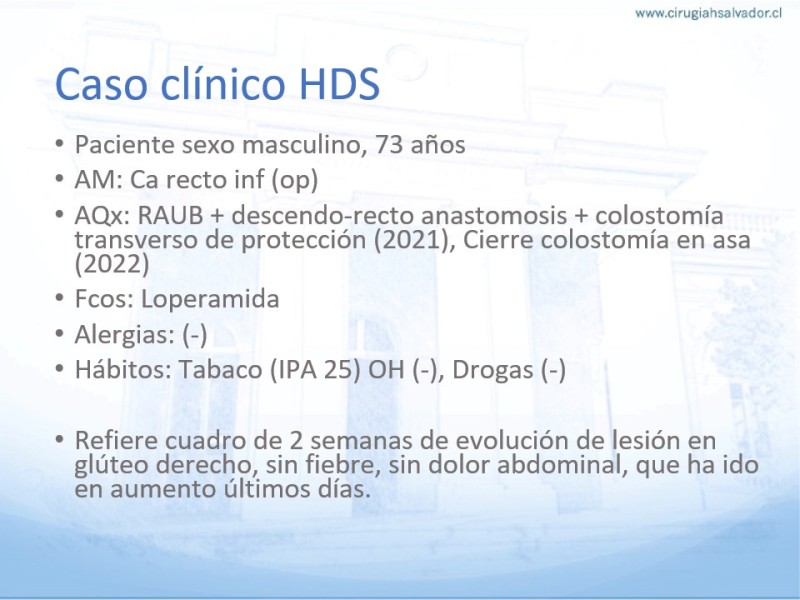 www.cirugiahsalvador.cl

Caso clínico HDS

• Paciente sexo masculino, 73 años
• AM: Ca recto inf (op)
• AQx: RAUB + descendo-recto anastomosis + colostomía transverso de protección (2021), Cierre colostomía en asa (2022)
• Fcos: Loperamida
• Alergias: (-)
• Hábitos: Tabaco (IPA 25) OH (-), Drogas (-)

• Refiere cuadro de 2 semanas de evolución de lesión en glúteo derecho, sin fiebre, sin dolor abdominal, que ha ido en aumento últimos días.